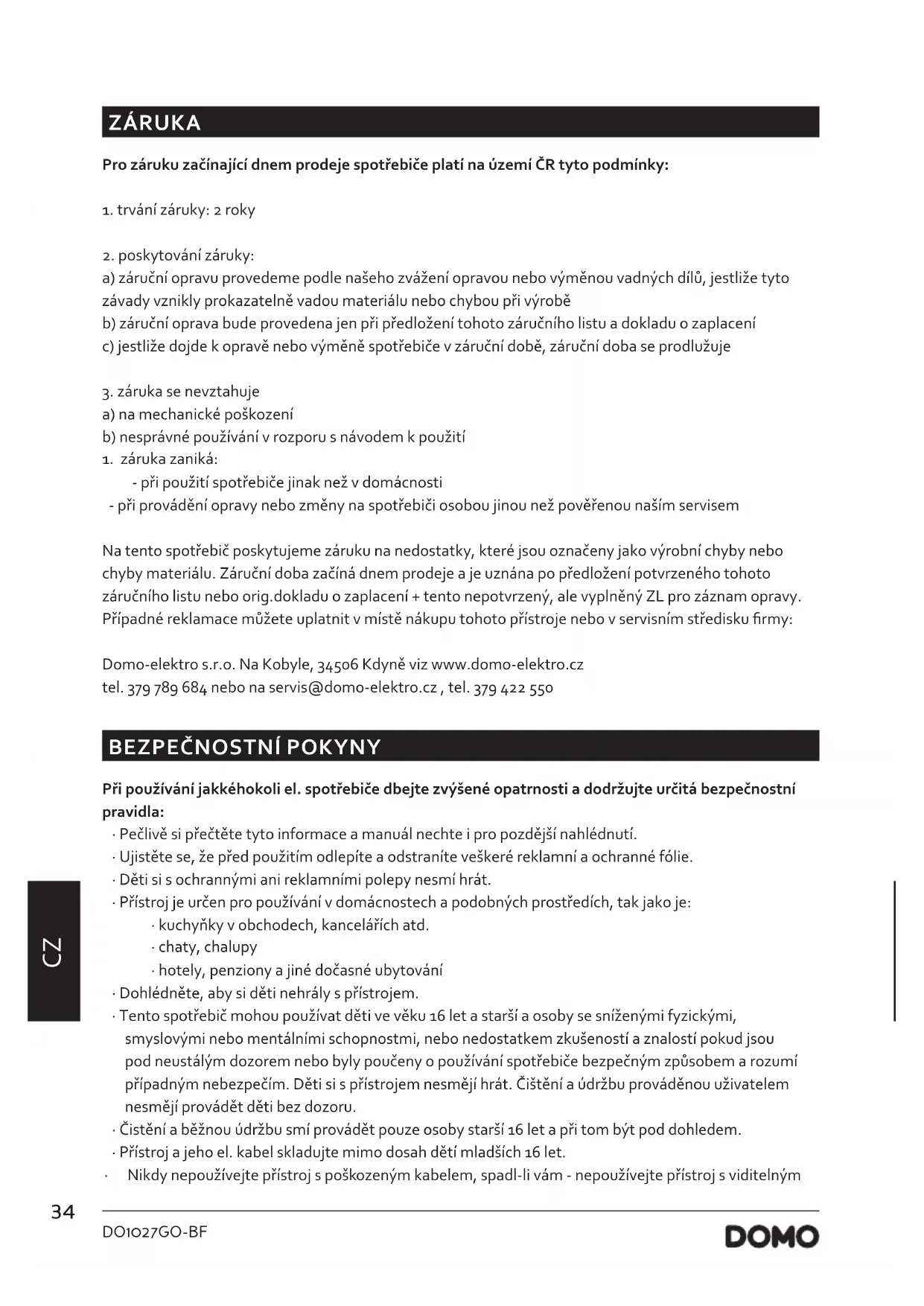 ZÁRUKA

Pro záruku začínající dnem prodeje spotřebiče platí na území ČR tyto podmínky:

1. trvání záruky: 2 roky

2. poskytování záruky:
a) záruční opravu provedeme podle našeho zvážení opravou nebo výměnou vadných dílů, jestliže tyto závady vznikly prokazatelně vadou materiálu nebo chybou při výrobě
b) záruční oprava bude provedena jen při předložení tohoto záručního listu a dokladu o zaplacení
c) jestliže dojde k opravě nebo výměně spotřebiče v záruční době, záruční doba se prodlužuje

3. záruka se nevztahuje
a) na mechanické poškození
b) nesprávné používání v rozporu s návodem k použití
1. záruka zaniká:
- při použití spotřebiče jinak než v domácnosti
- při provádění opravy nebo změny na spotřebiči osobou jinou než pověřenou naším servisem

Na tento spotřebič poskytujeme záruku na nedostatky, které jsou označeny jako výrobní chyby nebo chyby materiálu. Záruční doba začíná dnem prodeje a je uznána po předložení potvrzeného tohoto záručního listu nebo orig.dokladu o zaplacení + tento nepotvrzený, ale vyplněný ZL pro záznam opravy. Případné reklamace můžete uplatnit v místě nákupu tohoto přístroje nebo v servisním středisku firmy:

Domo-elektro s.r.o. Na Kobyle, 34506 Kdyně viz www.domo-elektro.cz
tel. 379 789 684 nebo na servis@domo-elektro.cz , tel. 379 422 550

BEZPEČNOSTNÍ POKYNY

Při používání jakkéhokoli el. spotřebiče dbejte zvýšené opatrnosti a dodržujte určitá bezpečnostní pravidla:
· Pečlivě si přečtěte tyto informace a manuál nechte i pro pozdější nahlédnutí.
· Ujistěte se, že před použitím odlepíte a odstraníte veškeré reklamní a ochranné fólie.
· Děti si s ochrannými ani reklamními polepy nesmí hrát.
· Přístroj je určen pro používání v domácnostech a podobných prostředích, tak jako je:
· kuchyňky v obchodech, kancelářích atd.
· chaty, chalupy
· hotely, penziony a jiné dočasné ubytování
· Dohlédněte, aby si děti nehrály s přístrojem.
· Tento spotřebič mohou používat děti ve věku 16 let a starší a osoby se sníženými fyzickými, smyslovými nebo mentálními schopnostmi, nebo nedostatkem zkušeností a znalostí pokud jsou pod neustálým dozorem nebo byly poučeny o používání spotřebiče bezpečným způsobem a rozumí případným nebezpečím. Děti si s přístrojem nesmějí hrát. Čištění a údržbu prováděnou uživatelem nesmějí provádět děti bez dozoru.
· Čistění a běžnou údržbu smí provádět pouze osoby starší 16 let a při tom být pod dohledem.
· Přístroj a jeho el. kabel skladujte mimo dosah dětí mladších 16 let.
· Nikdy nepoužívejte přístroj s poškozeným kabelem, spadl-li vám - nepoužívejte přístroj s viditelným

CZ

34
DO1027GO-BF
DOMO